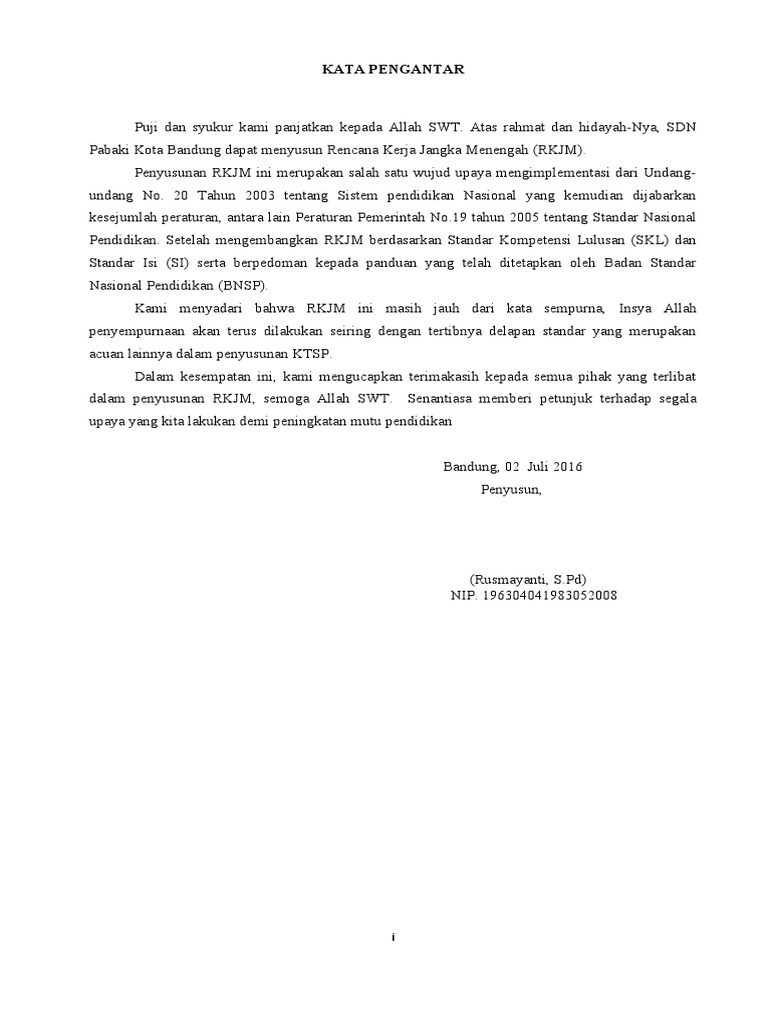 KATA PENGANTAR

Puji dan syukur kami panjatkan kepada Allah SWT. Atas rahmat dan hidayah-Nya, SDN Pabaki Kota Bandung dapat menyusun Rencana Kerja Jangka Menengah (RKJM).

Penyusunan RKJM ini merupakan salah satu wujud upaya mengimplementasi dari Undang-undang No. 20 Tahun 2003 tentang Sistem pendidikan Nasional yang kemudian dijabarkan kesejumlah peraturan, antara lain Peraturan Pemerintah No.19 tahun 2005 tentang Standar Nasional Pendidikan. Setelah mengembangkan RKJM berdasarkan Standar Kompetensi Lulusan (SKL) dan Standar Isi (SI) serta berpedoman kepada panduan yang telah ditetapkan oleh Badan Standar Nasional Pendidikan (BNSP).

Kami menyadari bahwa RKJM ini masih jauh dari kata sempurna, Insya Allah penyempurnaan akan terus dilakukan seiring dengan tertibnya delapan standar yang merupakan acuan lainnya dalam penyusunan KTSP.

Dalam kesempatan ini, kami mengucapkan terimakasih kepada semua pihak yang terlibat dalam penyusunan RKJM, semoga Allah SWT. Senantiasa memberi petunjuk terhadap segala upaya yang kita lakukan demi peningkatan mutu pendidikan

Bandung, 02 Juli 2016
Penyusun,

(Rusmayanti, S.Pd)
NIP. 196304041983052008

i